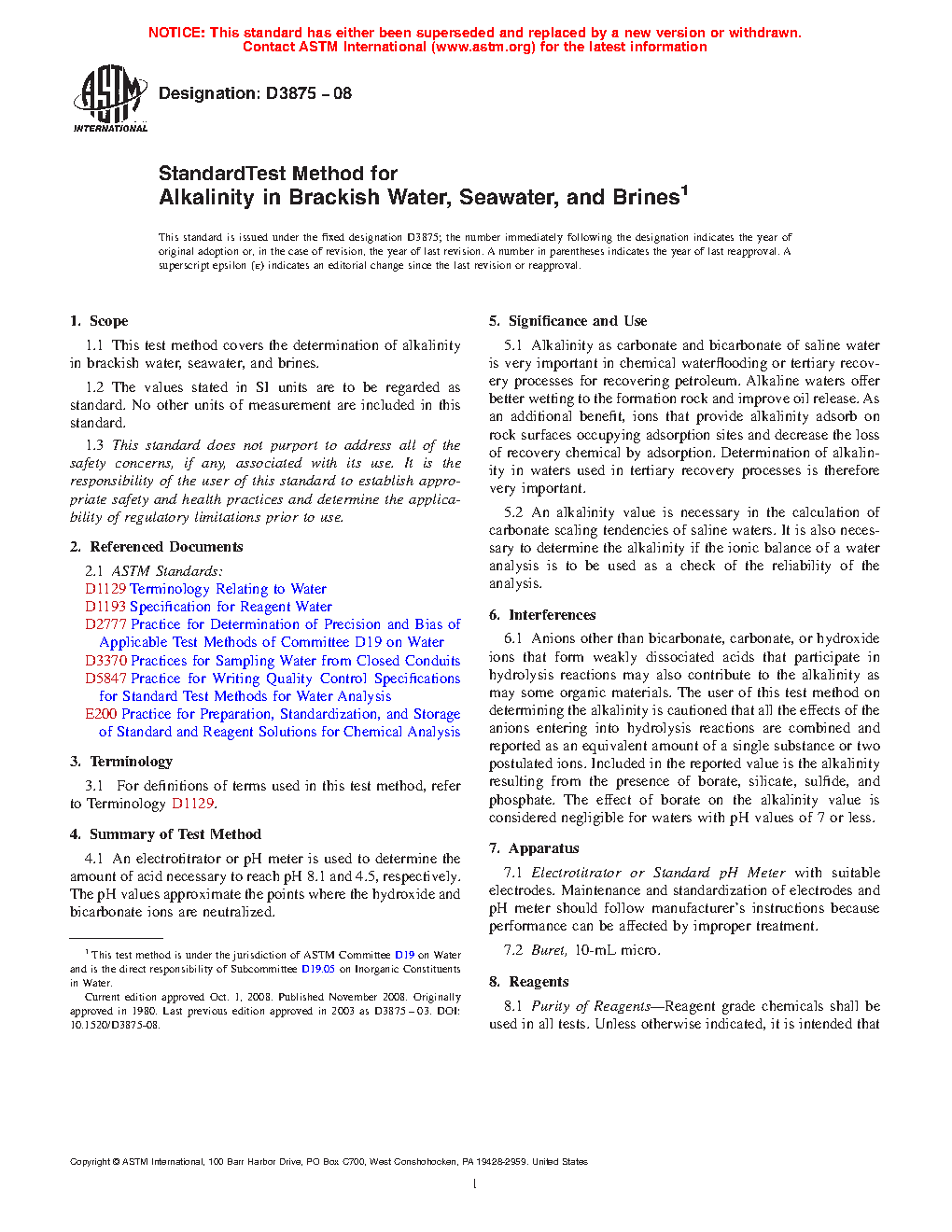 NOTICE: This standard has either been superseded and replaced by a new version or withdrawn. Contact ASTM International (www.astm.org) for the latest information

ASTM INTERNATIONAL

Designation: D3875 – 08

StandardTest Method for
Alkalinity in Brackish Water, Seawater, and Brines$^1$

This standard is issued under the fixed designation D3875; the number immediately following the designation indicates the year of original adoption or, in the case of revision, the year of last revision. A number in parentheses indicates the year of last reapproval. A superscript epsilon (ε) indicates an editorial change since the last revision or reapproval.

1. Scope

1.1 This test method covers the determination of alkalinity in brackish water, seawater, and brines.

1.2 The values stated in SI units are to be regarded as standard. No other units of measurement are included in this standard.

1.3 This standard does not purport to address all of the safety concerns, if any, associated with its use. It is the responsibility of the user of this standard to establish appropriate safety and health practices and determine the applicability of regulatory limitations prior to use.

2. Referenced Documents

2.1 ASTM Standards:
D1129 Terminology Relating to Water
D1193 Specification for Reagent Water
D2777 Practice for Determination of Precision and Bias of Applicable Test Methods of Committee D19 on Water
D3370 Practices for Sampling Water from Closed Conduits
D5847 Practice for Writing Quality Control Specifications for Standard Test Methods for Water Analysis
E200 Practice for Preparation, Standardization, and Storage of Standard and Reagent Solutions for Chemical Analysis

3. Terminology

3.1 For definitions of terms used in this test method, refer to Terminology D1129.

4. Summary of Test Method

4.1 An electrotitrator or pH meter is used to determine the amount of acid necessary to reach pH 8.1 and 4.5, respectively. The pH values approximate the points where the hydroxide and bicarbonate ions are neutralized.

$^1$ This test method is under the jurisdiction of ASTM Committee D19 on Water and is the direct responsibility of Subcommittee D19.05 on Inorganic Constituents in Water.

Current edition approved Oct. 1, 2008. Published November 2008. Originally approved in 1980. Last previous edition approved in 2003 as D3875 – 03. DOI: 10.1520/D3875-08.

5. Significance and Use

5.1 Alkalinity as carbonate and bicarbonate of saline water is very important in chemical waterflooding or tertiary recovery processes for recovering petroleum. Alkaline waters offer better wetting to the formation rock and improve oil release. As an additional benefit, ions that provide alkalinity adsorb on rock surfaces occupying adsorption sites and decrease the loss of recovery chemical by adsorption. Determination of alkalinity in waters used in tertiary recovery processes is therefore very important.

5.2 An alkalinity value is necessary in the calculation of carbonate scaling tendencies of saline waters. It is also necessary to determine the alkalinity if the ionic balance of a water analysis is to be used as a check of the reliability of the analysis.

6. Interferences

6.1 Anions other than bicarbonate, carbonate, or hydroxide ions that form weakly dissociated acids that participate in hydrolysis reactions may also contribute to the alkalinity as may some organic materials. The user of this test method on determining the alkalinity is cautioned that all the effects of the anions entering into hydrolysis reactions are combined and reported as an equivalent amount of a single substance or two postulated ions. Included in the reported value is the alkalinity resulting from the presence of borate, silicate, sulfide, and phosphate. The effect of borate on the alkalinity value is considered negligible for waters with pH values of 7 or less.

7. Apparatus

7.1 Electrotitrator or Standard pH Meter with suitable electrodes. Maintenance and standardization of electrodes and pH meter should follow manufacturer's instructions because performance can be affected by improper treatment.

7.2 Buret, 10-mL micro.

8. Reagents

8.1 Purity of Reagents—Reagent grade chemicals shall be used in all tests. Unless otherwise indicated, it is intended that

Copyright © ASTM International, 100 Barr Harbor Drive, PO Box C700, West Conshohocken, PA 19428-2959. United States

1